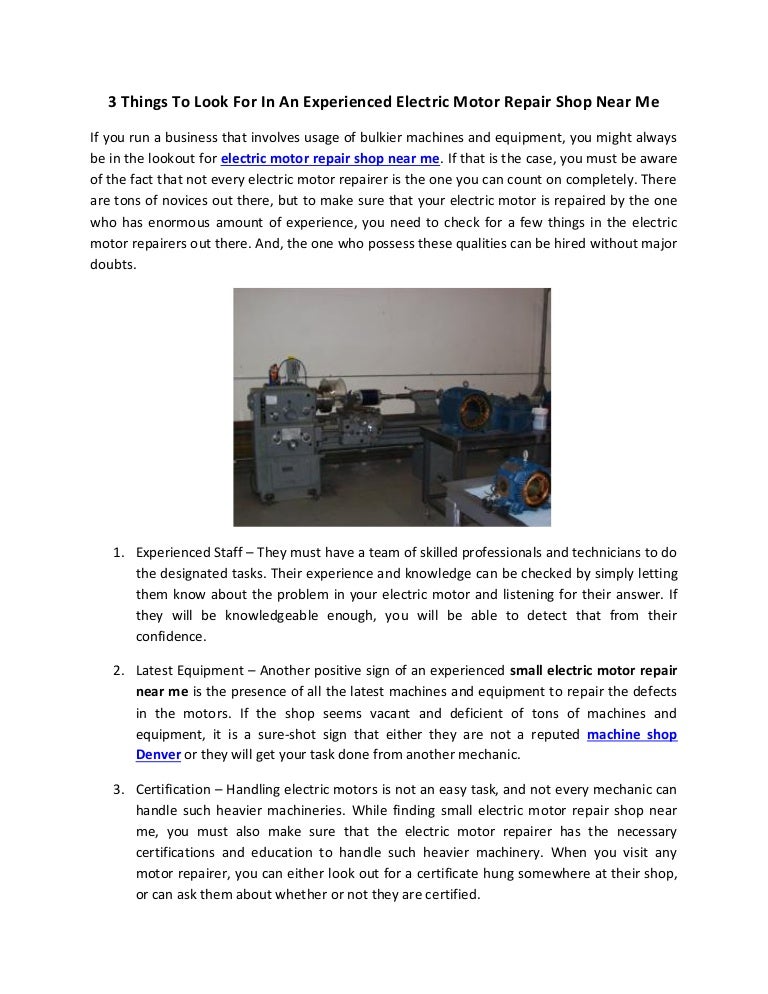 3 Things To Look For In An Experienced Electric Motor Repair Shop Near Me

If you run a business that involves usage of bulkier machines and equipment, you might always be in the lookout for electric motor repair shop near me. If that is the case, you must be aware of the fact that not every electric motor repairer is the one you can count on completely. There are tons of novices out there, but to make sure that your electric motor is repaired by the one who has enormous amount of experience, you need to check for a few things in the electric motor repairers out there. And, the one who possess these qualities can be hired without major doubts.

1. Experienced Staff – They must have a team of skilled professionals and technicians to do the designated tasks. Their experience and knowledge can be checked by simply letting them know about the problem in your electric motor and listening for their answer. If they will be knowledgeable enough, you will be able to detect that from their confidence.

2. Latest Equipment – Another positive sign of an experienced small electric motor repair near me is the presence of all the latest machines and equipment to repair the defects in the motors. If the shop seems vacant and deficient of tons of machines and equipment, it is a sure-shot sign that either they are not a reputed machine shop Denver or they will get your task done from another mechanic.

3. Certification – Handling electric motors is not an easy task, and not every mechanic can handle such heavier machineries. While finding small electric motor repair shop near me, you must also make sure that the electric motor repairer has the necessary certifications and education to handle such heavier machinery. When you visit any motor repairer, you can either look out for a certificate hung somewhere at their shop, or can ask them about whether or not they are certified.